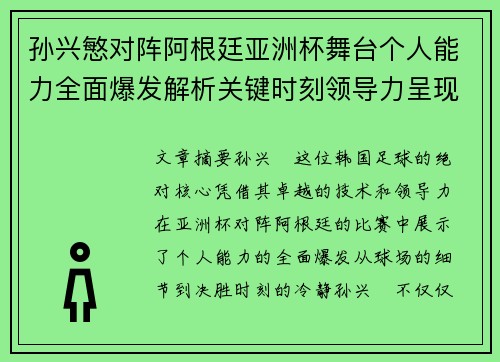 孙兴慜对阵阿根廷亚洲杯舞台个人能力全面爆发解析关键时刻领导力呈现

文章摘要孙兴　这位韩国足球的绝对核心凭借其卓越的技术和领导力在亚洲杯对阵阿根廷的比赛中展示了个人能力的全面爆发从球场的细节到决胜时刻的冷静孙兴　不仅仅